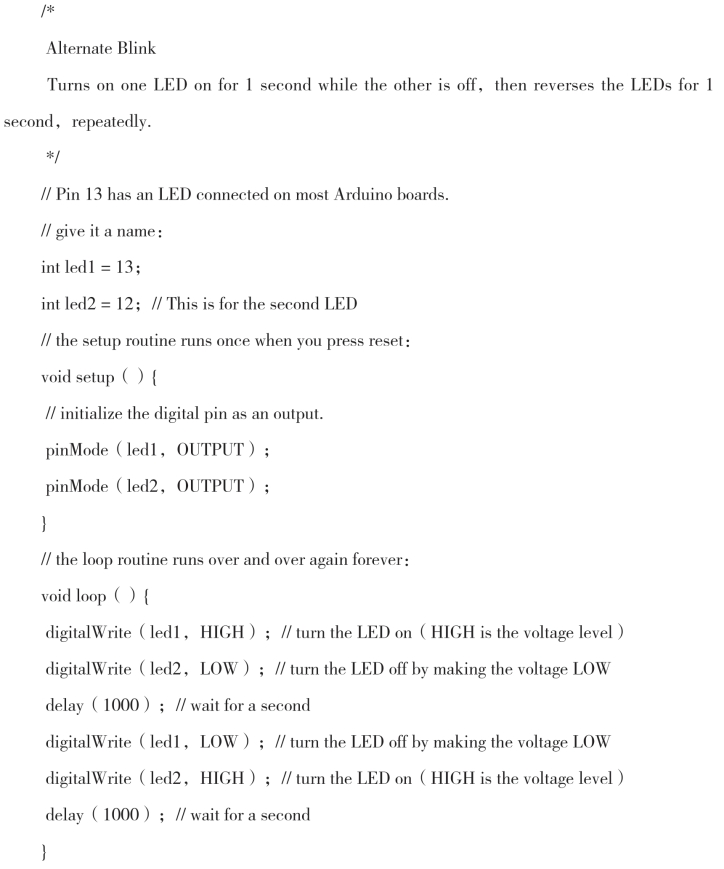 /*

Alternate Blink

Turns on one LED on for 1 second while the other is off, then reverses the LEDs for 1 second, repeatedly.

*/

// Pin 13 has an LED connected on most Arduino boards.

// give it a name:

int led1 = 13;

int led2 = 12; // This is for the second LED

// the setup routine runs once when you press reset:

void setup ( ) {

// initialize the digital pin as an output.

pinMode ( led1, OUTPUT ) ;

pinMode ( led2, OUTPUT ) ;

}

// the loop routine runs over and over again forever:

void loop ( ) {

digitalWrite ( led1, HIGH ) ; // turn the LED on ( HIGH is the voltage level )

digitalWrite ( led2, LOW ) ; // turn the LED off by making the voltage LOW

delay ( 1000 ) ; // wait for a second

digitalWrite ( led1, LOW ) ; // turn the LED off by making the voltage LOW

digitalWrite ( led2, HIGH ) ; // turn the LED on ( HIGH is the voltage level )

delay ( 1000 ) ; // wait for a second

}